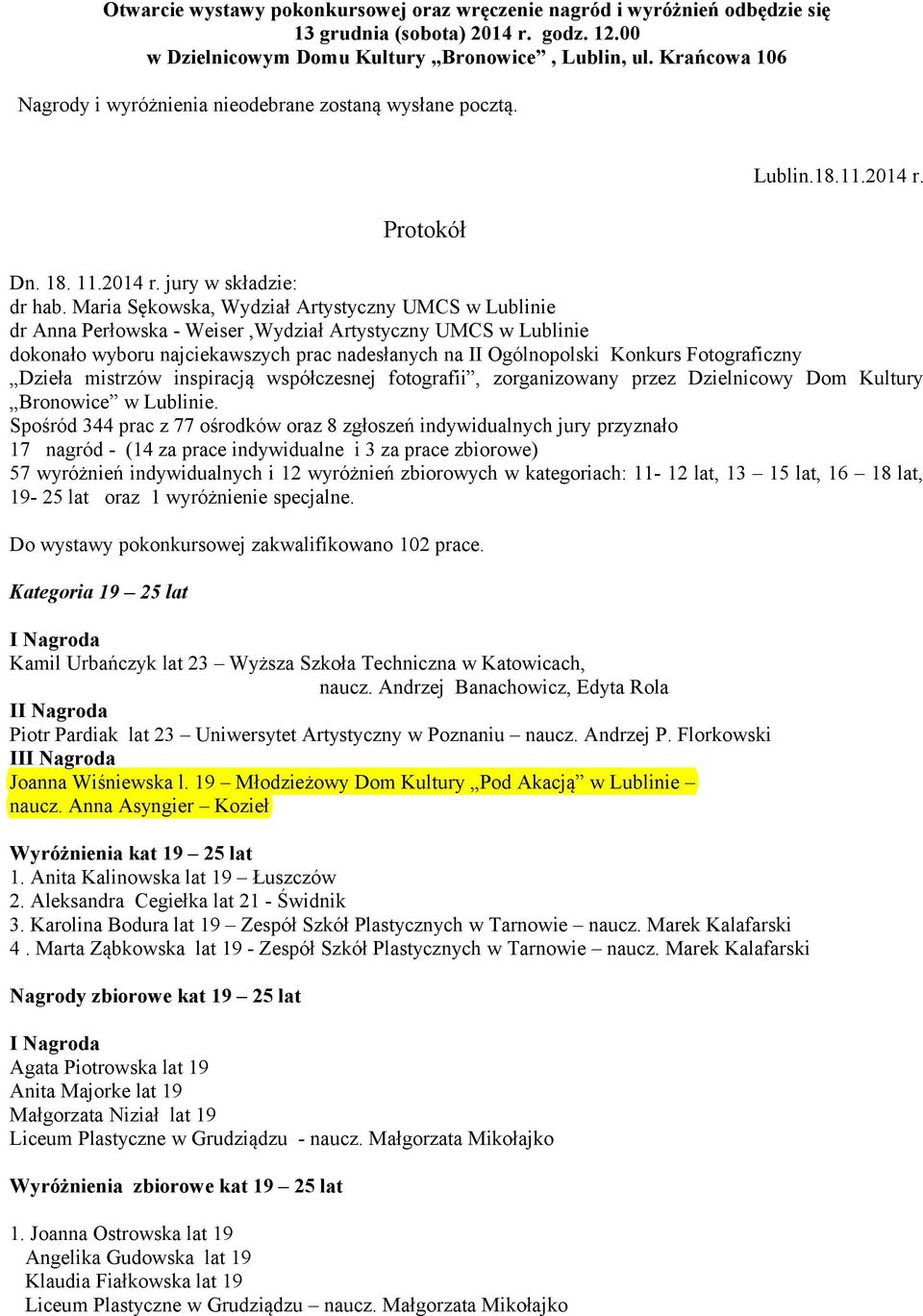 Otwarcie wystawy pokonkursowej oraz wręczenie nagród i wyróżnień odbędzie się 13 grudnia (sobota) 2014 r. godz. 12.00 w Dzielnicowym Domu Kultury „Bronowice” , Lublin, ul. Krańcowa 106

Nagrody i wyróżnienia nieodebrane zostaną wysłane pocztą.

Lublin.18.11.2014 r.

Protokół

Dn. 18. 11.2014 r. jury w składzie:
dr hab. Maria Sękowska, Wydział Artystyczny UMCS w Lublinie
dr Anna Perłowska - Weiser ,Wydział Artystyczny UMCS w Lublinie
dokonało wyboru najciekawszych prac nadesłanych na II Ogólnopolski Konkurs Fotograficzny „Dzieła mistrzów inspiracją współczesnej fotografii”, zorganizowany przez Dzielnicowy Dom Kultury „Bronowice” w Lublinie.
Spośród 344 prac z 77 ośrodków oraz 8 zgłoszeń indywidualnych jury przyznało
17 nagród - (14 za prace indywidualne i 3 za prace zbiorowe)
57 wyróżnień indywidualnych i 12 wyróżnień zbiorowych w kategoriach: 11- 12 lat, 13 – 15 lat, 16 – 18 lat, 19- 25 lat oraz 1 wyróżnienie specjalne.

Do wystawy pokonkursowej zakwalifikowano 102 prace.

Kategoria 19 – 25 lat

I Nagroda
Kamil Urbańczyk lat 23 – Wyższa Szkoła Techniczna w Katowicach,
naucz. Andrzej Banachowicz, Edyta Rola
II Nagroda
Piotr Pardiak lat 23 – Uniwersytet Artystyczny w Poznaniu – naucz. Andrzej P. Florkowski
III Nagroda
Joanna Wiśniewska l. 19 – Młodzieżowy Dom Kultury „Pod Akacją” w Lublinie – naucz. Anna Asyngier – Kozieł

Wyróżnienia kat 19 – 25 lat
1. Anita Kalinowska lat 19 – Łuszczów
2. Aleksandra Cegiełka lat 21 - Świdnik
3. Karolina Bodura lat 19 – Zespół Szkół Plastycznych w Tarnowie – naucz. Marek Kalafarski
4 . Marta Ząbkowska lat 19 - Zespół Szkół Plastycznych w Tarnowie – naucz. Marek Kalafarski

Nagrody zbiorowe kat 19 – 25 lat

I Nagroda
Agata Piotrowska lat 19
Anita Majorke lat 19
Małgorzata Niział lat 19
Liceum Plastyczne w Grudziądzu - naucz. Małgorzata Mikołajko

Wyróżnienia zbiorowe kat 19 – 25 lat

1. Joanna Ostrowska lat 19
Angelika Gudowska lat 19
Klaudia Fiałkowska lat 19
Liceum Plastyczne w Grudziądzu – naucz. Małgorzata Mikołajko